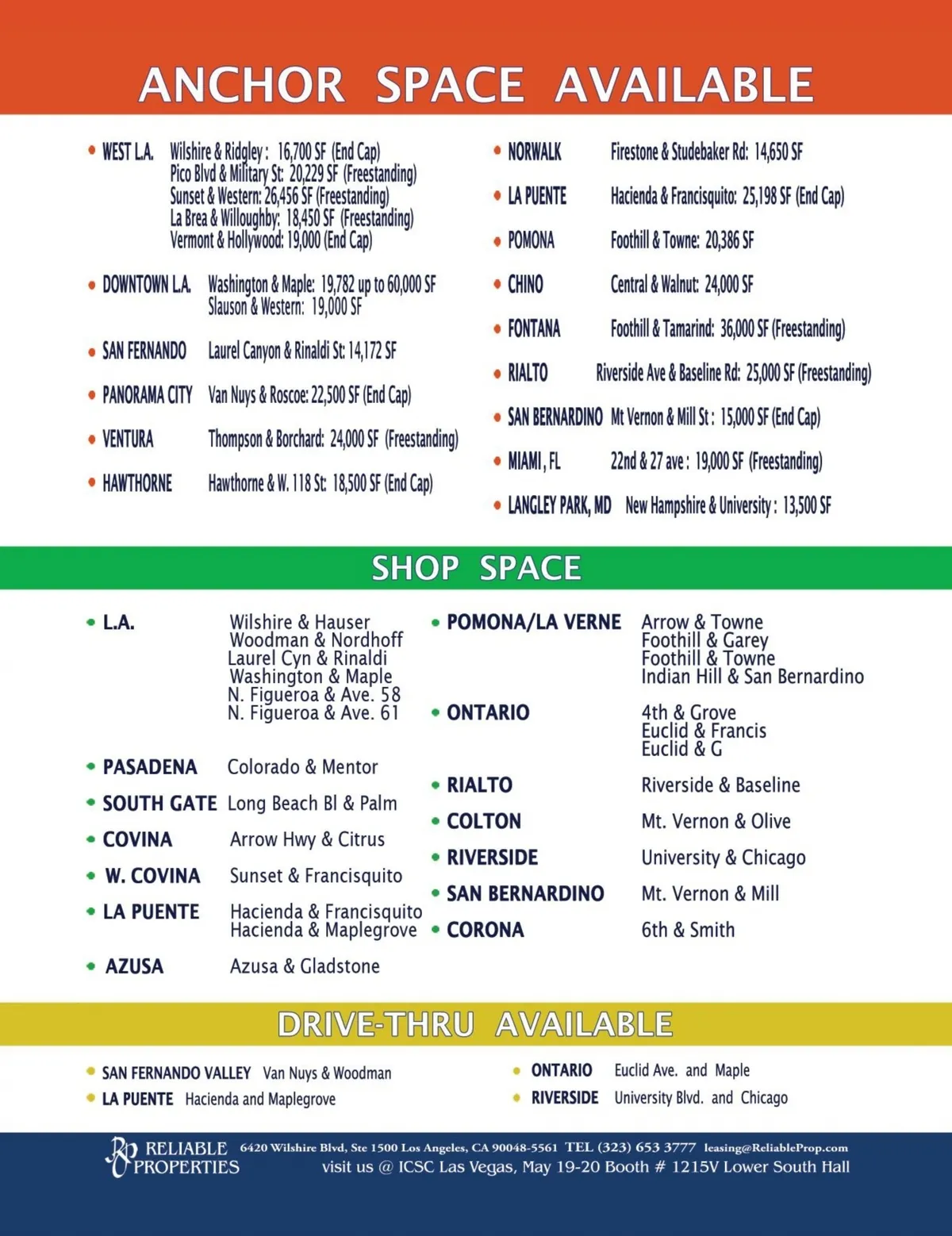 ANCHOR SPACE AVAILABLE

• WEST L.A. Wilshire & Ridgley : 16,700 SF (End Cap)
Pico Blvd & Military St: 20,229 SF (Freestanding)
Sunset & Western: 26,456 SF (Freestanding)
La Brea & Willoughby: 18,450 SF (Freestanding)
Vermont & Hollywood: 19,000 (End Cap)

• DOWNTOWN L.A. Washington & Maple: 19,782 up to 60,000 SF
Slauson & Western: 19,000 SF

• SAN FERNANDO Laurel Canyon & Rinaldi St: 14,172 SF

• PANORAMA CITY Van Nuys & Roscoe: 22,500 SF (End Cap)

• VENTURA Thompson & Borchard: 24,000 SF (Freestanding)

• HAWTHORNE Hawthorne & W. 118 St: 18,500 SF (End Cap)

• NORWALK Firestone & Studebaker Rd: 14,650 SF

• LA PUENTE Hacienda & Francisquito: 25,198 SF (End Cap)

• POMONA Foothill & Towne: 20,386 SF

• CHINO Central & Walnut: 24,000 SF

• FONTANA Foothill & Tamarind: 36,000 SF (Freestanding)

• RIALTO Riverside Ave & Baseline Rd: 25,000 SF (Freestanding)

• SAN BERNARDINO Mt Vernon & Mill St : 15,000 SF (End Cap)

• MIAMI , FL 22nd & 27 ave : 19,000 SF (Freestanding)

• LANGLEY PARK, MD New Hampshire & University : 13,500 SF

SHOP SPACE

• L.A. Wilshire & Hauser
Woodman & Nordhoff
Laurel Cyn & Rinaldi
Washington & Maple
N. Figueroa & Ave. 58
N. Figueroa & Ave. 61

• PASADENA Colorado & Mentor

• SOUTH GATE Long Beach Bl & Palm

• COVINA Arrow Hwy & Citrus

• W. COVINA Sunset & Francisquito

• LA PUENTE Hacienda & Francisquito
Hacienda & Maplegrove

• AZUSA Azusa & Gladstone

• POMONA/LA VERNE Arrow & Towne
Foothill & Garey
Foothill & Towne
Indian Hill & San Bernardino

• ONTARIO 4th & Grove
Euclid & Francis
Euclid & G

• RIALTO Riverside & Baseline

• COLTON Mt. Vernon & Olive

• RIVERSIDE University & Chicago

• SAN BERNARDINO Mt. Vernon & Mill

• CORONA 6th & Smith

DRIVE-THRU AVAILABLE

• SAN FERNANDO VALLEY Van Nuys & Woodman
• LA PUENTE Hacienda and Maplegrove

• ONTARIO Euclid Ave. and Maple
• RIVERSIDE University Blvd. and Chicago

RP RELIABLE PROPERTIES 6420 Wilshire Blvd, Ste 1500 Los Angeles, CA 90048-5561 TEL (323) 653 3777 leasing@ReliableProp.com
visit us @ ICSC Las Vegas, May 19-20 Booth # 1215V Lower South Hall